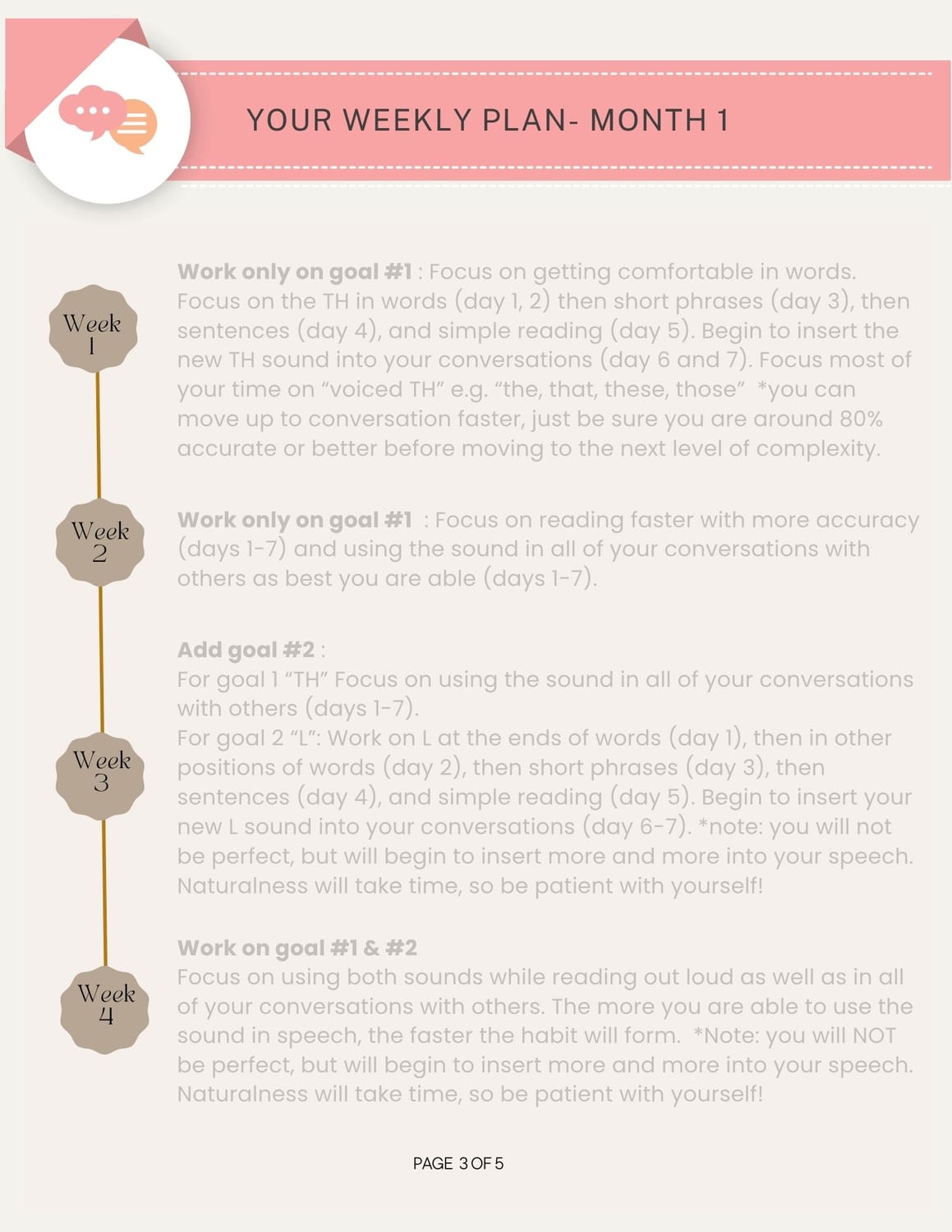 YOUR WEEKLY PLAN- MONTH 1

Week 1

Work only on goal #1 : Focus on getting comfortable in words. Focus on the TH in words (day 1, 2) then short phrases (day 3), then sentences (day 4), and simple reading (day 5). Begin to insert the new TH sound into your conversations (day 6 and 7). Focus most of your time on "voiced TH" e.g. "the, that, these, those" *you can move up to conversation faster, just be sure you are around 80% accurate or better before moving to the next level of complexity.

Week 2

Work only on goal #1 : Focus on reading faster with more accuracy (days 1-7) and using the sound in all of your conversations with others as best you are able (days 1-7).

Week 3

Add goal #2 :
For goal 1 "TH" Focus on using the sound in all of your conversations with others (days 1-7).
For goal 2 "L": Work on L at the ends of words (day 1), then in other positions of words (day 2), then short phrases (day 3), then sentences (day 4), and simple reading (day 5). Begin to insert your new L sound into your conversations (day 6-7). *note: you will not be perfect, but will begin to insert more and more into your speech. Naturalness will take time, so be patient with yourself!

Week 4

Work on goal #1 & #2
Focus on using both sounds while reading out loud as well as in all of your conversations with others. The more you are able to use the sound in speech, the faster the habit will form. *Note: you will NOT be perfect, but will begin to insert more and more into your speech. Naturalness will take time, so be patient with yourself!

PAGE 3 OF 5